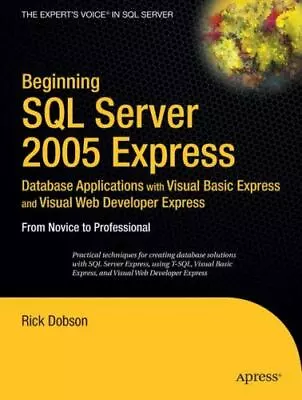 THE EXPERT'S VOICE® IN SQL SERVER

Beginning
SQL Server 2005 Express

Database Applications with Visual Basic Express and Visual Web Developer Express

From Novice to Professional

Practical techniques for creating database solutions with SQL Server Express, using T-SQL, Visual Basic Express, and Visual Web Developer Express

Rick Dobson

Apress®